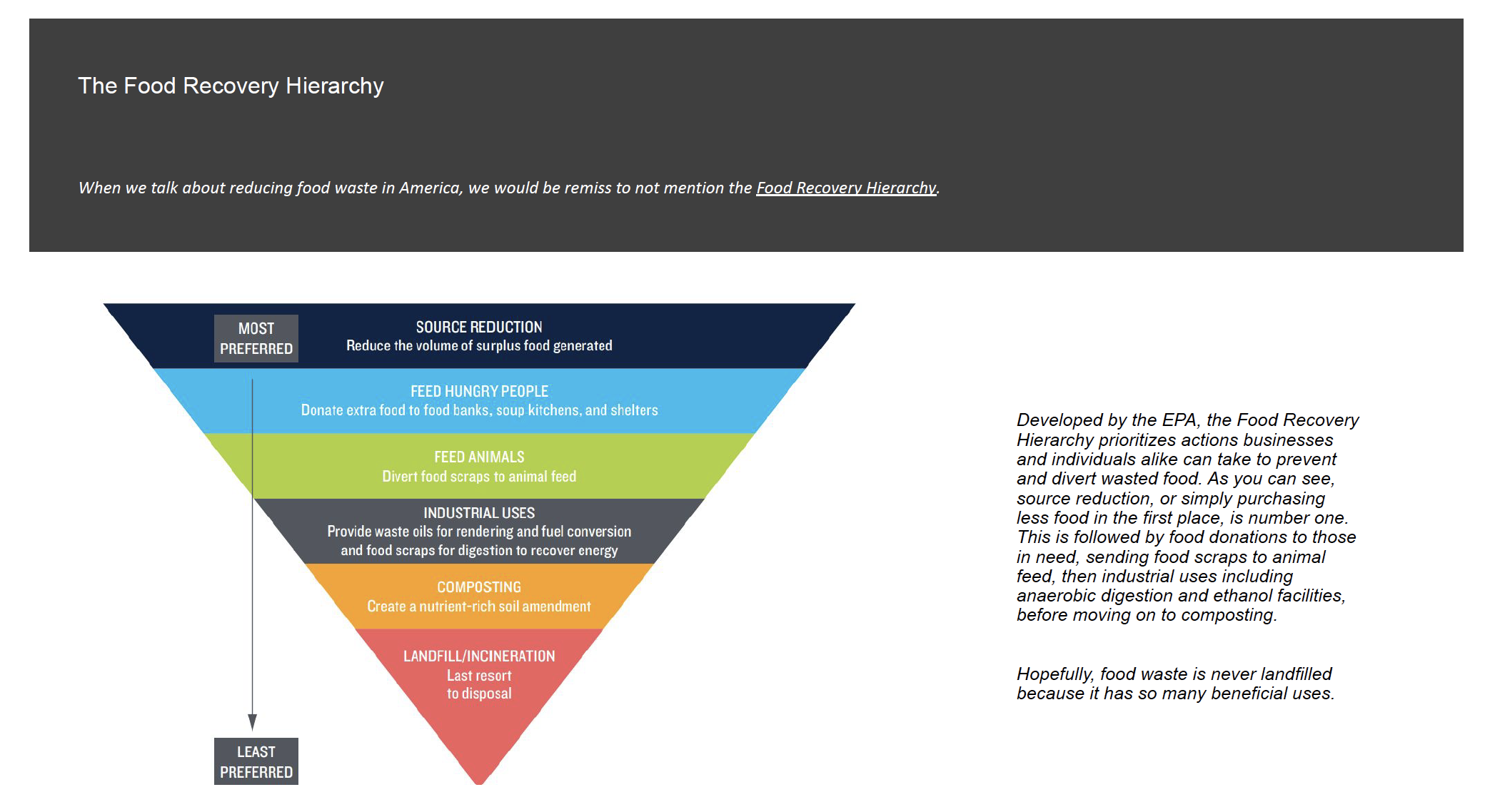 The Food Recovery Hierarchy

When we talk about reducing food waste in America, we would be remiss to not mention the Food Recovery Hierarchy.

MOST PREFERRED

SOURCE REDUCTION
Reduce the volume of surplus food generated

FEED HUNGRY PEOPLE
Donate extra food to food banks, soup kitchens, and shelters

FEED ANIMALS
Divert food scraps to animal feed

INDUSTRIAL USES
Provide waste oils for rendering and fuel conversion and food scraps for digestion to recover energy

COMPOSTING
Create a nutrient-rich soil amendment

LANDFILL/INCINERATION
Last resort to disposal

LEAST PREFERRED

Developed by the EPA, the Food Recovery Hierarchy prioritizes actions businesses and individuals alike can take to prevent and divert wasted food. As you can see, source reduction, or simply purchasing less food in the first place, is number one. This is followed by food donations to those in need, sending food scraps to animal feed, then industrial uses including anaerobic digestion and ethanol facilities, before moving on to composting.

Hopefully, food waste is never landfilled because it has so many beneficial uses.